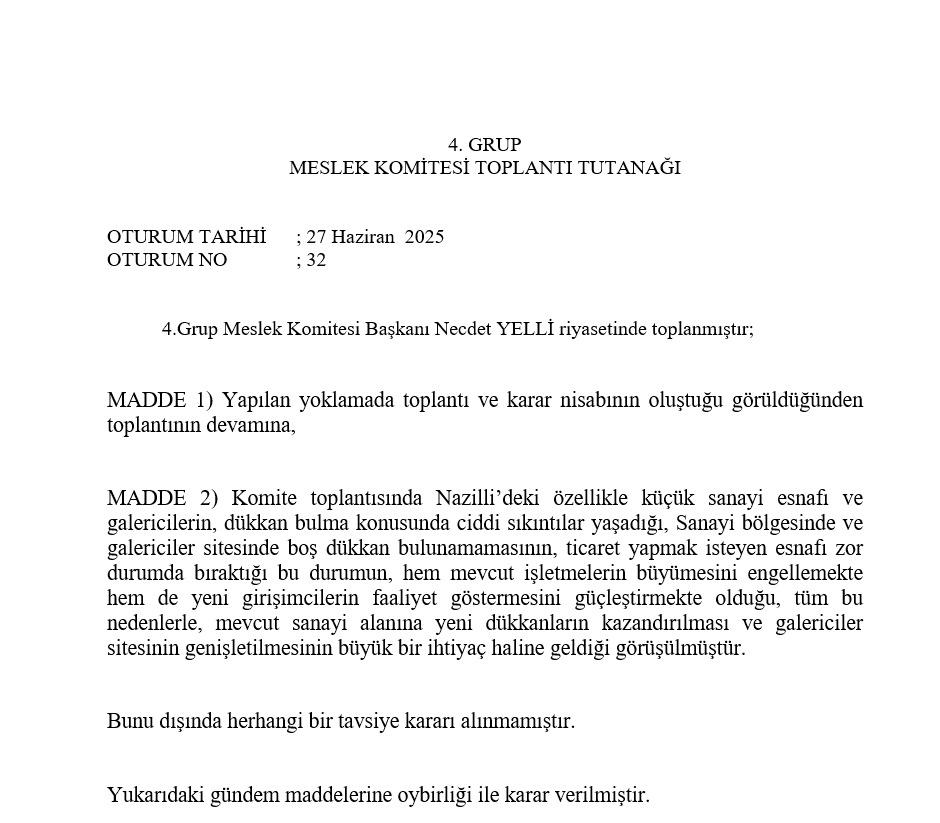 4. GRUP
MESLEK KOMİTESİ TOPLANTI TUTANAĞI

OTURUM TARİHİ ; 27 Haziran 2025
OTURUM NO ; 32

4.Grup Meslek Komitesi Başkanı Necdet YELLİ riyasetinde toplanmıştır;

MADDE 1) Yapılan yoklamada toplantı ve karar nisabının oluştuğu görüldüğünden toplantının devamına,

MADDE 2) Komite toplantısında Nazilli'deki özellikle küçük sanayi esnafı ve galericilerin, dükkan bulma konusunda ciddi sıkıntılar yaşadığı, Sanayi bölgesinde ve galericiler sitesinde boş dükkan bulunamamasının, ticaret yapmak isteyen esnafı zor durumda bıraktığı bu durumun, hem mevcut işletmelerin büyümesini engellemekte hem de yeni girişimcilerin faaliyet göstermesini güçleştirmekte olduğu, tüm bu nedenlerle, mevcut sanayi alanına yeni dükkanların kazandırılması ve galericiler sitesinin genişletilmesinin büyük bir ihtiyaç haline geldiği görüşülmüştür.

Bunu dışında herhangi bir tavsiye kararı alınmamıştır.

Yukarıdaki gündem maddelerine oybirliği ile karar verilmiştir.